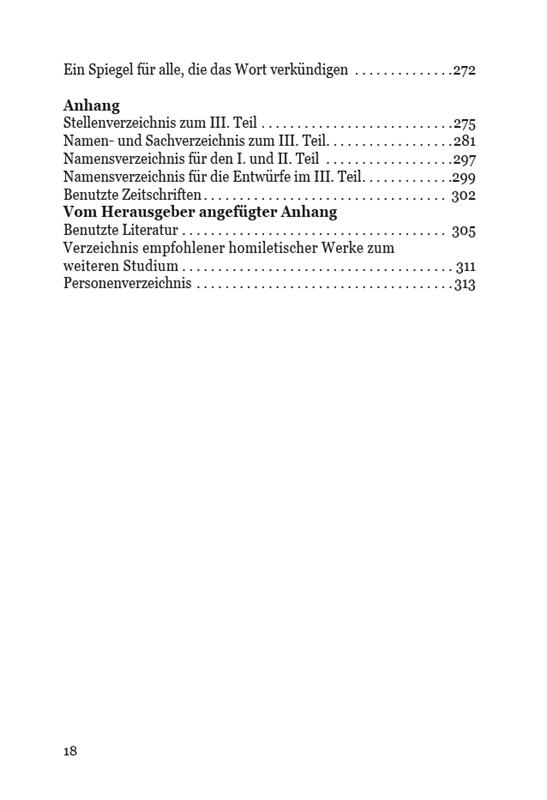 Ein Spiegel für alle, die das Wort verkündigen 272

Anhang
Stellenverzeichnis zum III. Teil 275
Namen- und Sachverzeichnis zum III. Teil 281
Namensverzeichnis für den I. und II. Teil 297
Namensverzeichnis für die Entwürfe im III. Teil 299
Benutzte Zeitschriften 302
Vom Herausgeber angefügter Anhang
Benutzte Literatur 305
Verzeichnis empfohlener homiletischer Werke zum weiteren Studium 311
Personenverzeichnis 313

18